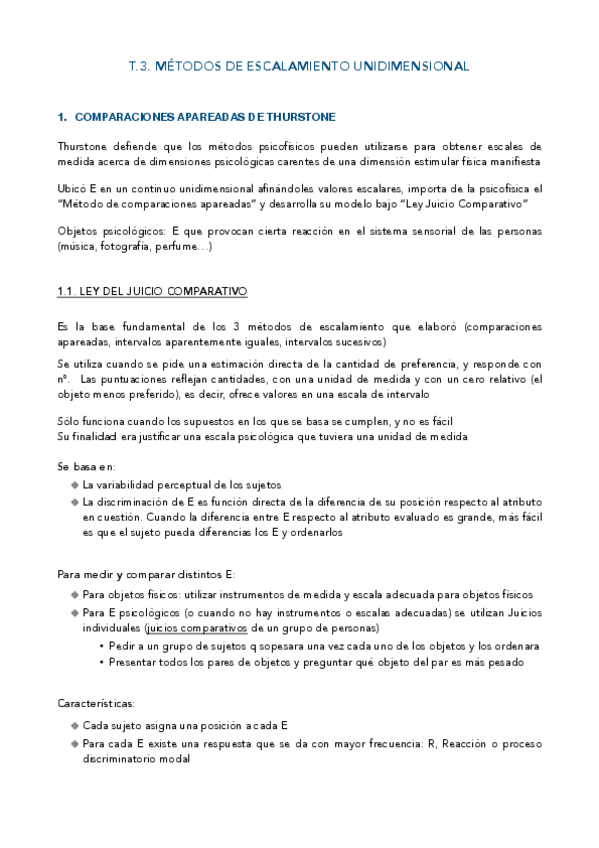 T.3. MÉTODOS DE ESCALAMIENTO UNIDIMENSIONAL

1. COMPARACIONES APAREADAS DE THURSTONE

Thurstone defiende que los métodos psicofísicos pueden utilizarse para obtener escales de medida acerca de dimensiones psicológicas carentes de una dimensión estimular física manifiesta

Ubicó E en un continuo unidimensional afinándoles valores escalares, importa de la psicofísica el "Método de comparaciones apareadas" y desarrolla su modelo bajo "Ley Juicio Comparativo"

Objetos psicológicos: E que provocan cierta reacción en el sistema sensorial de las personas (música, fotografía, perfume…)

1.1. LEY DEL JUICIO COMPARATIVO

Es la base fundamental de los 3 métodos de escalamiento que elaboró (comparaciones apareadas, intervalos aparentemente iguales, intervalos sucesivos)

Se utiliza cuando se pide una estimación directa de la cantidad de preferencia, y responde con nº. Las puntuaciones reflejan cantidades, con una unidad de medida y con un cero relativo (el objeto menos preferido), es decir, ofrece valores en una escala de intervalo

Sólo funciona cuando los supuestos en los que se basa se cumplen, y no es fácil
Su finalidad era justificar una escala psicológica que tuviera una unidad de medida

Se basa en:
◆ La variabilidad perceptual de los sujetos
◆ La discriminación de E es función directa de la diferencia de su posición respecto al atributo en cuestión. Cuando la diferencia entre E respecto al atributo evaluado es grande, más fácil es que el sujeto pueda diferencias los E y ordenarlos

Para medir y comparar distintos E:
◆ Para objetos físicos: utilizar instrumentos de medida y escala adecuada para objetos físicos
◆ Para E psicológicos (o cuando no hay instrumentos o escalas adecuadas) se utilizan Juicios individuales (juicios comparativos de un grupo de personas)
• Pedir a un grupo de sujetos q sopesara una vez cada uno de los objetos y los ordenara
• Presentar todos los pares de objetos y preguntar qué objeto del par es más pesado

Características:
◆ Cada sujeto asigna una posición a cada E
◆ Para cada E existe una respuesta que se da con mayor frecuencia: R, Reacción o proceso discriminatorio modal